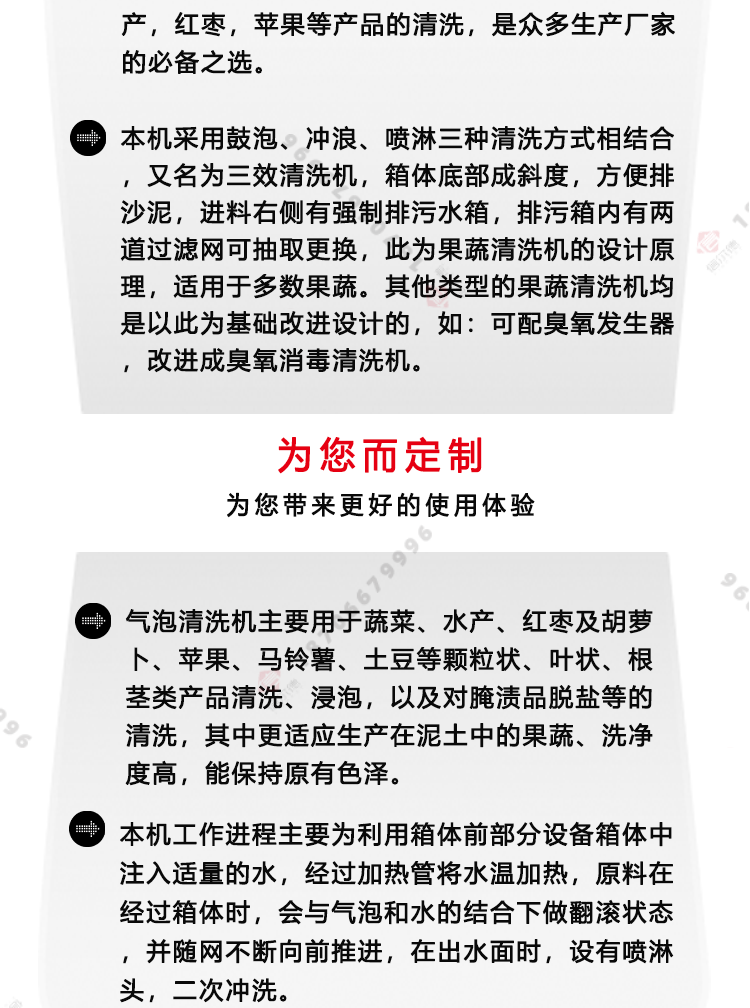 产，红枣，苹果等产品的清洗，是众多生产厂家的必备之选。

本机采用鼓泡、冲浪、喷淋三种清洗方式相结合，又名为三效清洗机，箱体底部成斜度，方便排沙泥，进料右侧有强制排污水箱，排污箱内有两道过滤网可抽取更换，此为果蔬清洗机的设计原理，适用于多数果蔬。其他类型的果蔬清洗机均是以此为基础改进设计的，如：可配臭氧发生器，改进成臭氧消毒清洗机。

为您而定制

为您带来更好的使用体验

气泡清洗机主要用于蔬菜、水产、红枣及胡萝卜、苹果、马铃薯、土豆等颗粒状、叶状、根茎类产品清洗、浸泡，以及对腌渍品脱盐等的清洗，其中更适应生产在泥土中的果蔬、洗净度高，能保持原有色泽。

本机工作进程主要为利用箱体前部分设备箱体中注入适量的水，经过加热管将水温加热，原料在经过箱体时，会与气泡和水的结合下做翻滚状态，并随网不断向前推进，在出水面时，设有喷淋头，二次冲洗。